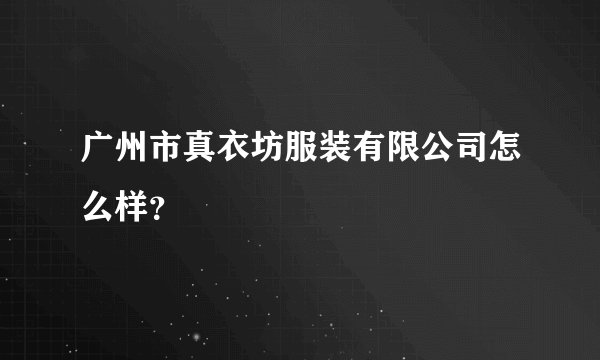 广州市真衣坊服装有限公司怎么样？